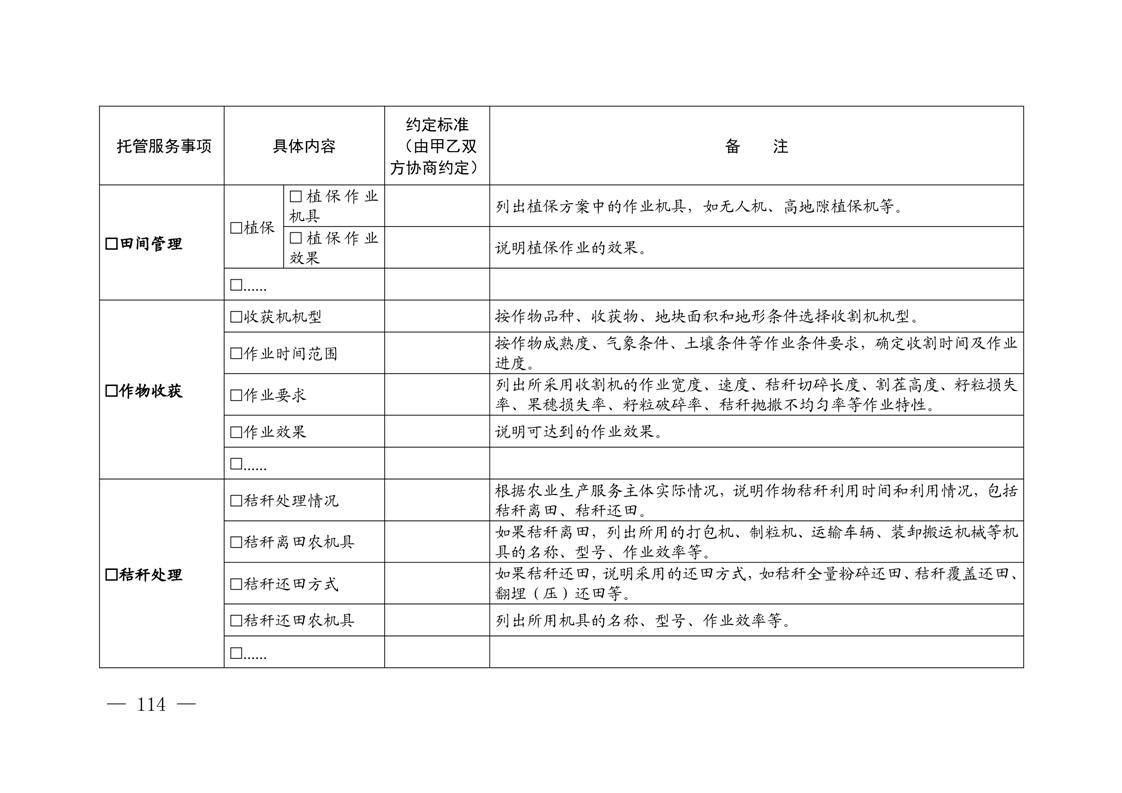 | 托管服务事项 | 具体内容 | | 约定标准（由甲乙双方协商约定） | 备　注 |
|---|---|---|---|---|
| □田间管理 | □植保 | □植保作业机具 | | 列出植保方案中的作业机具，如无人机、高地隙植保机等。 |
| | | □植保作业效果 | | 说明植保作业的效果。 |
| | □...... | | | |
| □作物收获 | □收获机机型 | | | 按作物品种、收获物、地块面积和地形条件选择收割机机型。 |
| | □作业时间范围 | | | 按作物成熟度、气象条件、土壤条件等作业条件要求，确定收割时间及作业进度。 |
| | □作业要求 | | | 列出所采用收割机的作业宽度、速度、秸秆切碎长度、割茬高度、籽粒损失率、果穗损失率、籽粒破碎率、秸秆抛撒不均匀率等作业特性。 |
| | □作业效果 | | | 说明可达到的作业效果。 |
| | □...... | | | |
| □秸秆处理 | □秸秆处理情况 | | | 根据农业生产服务主体实际情况，说明作物秸秆利用时间和利用情况，包括秸秆离田、秸秆还田。 |
| | □秸秆离田农机具 | | | 如果秸秆离田，列出所用的打包机、制粒机、运输车辆、装卸搬运机械等机具的名称、型号、作业效率等。 |
| | □秸秆还田方式 | | | 如果秸秆还田，说明采用的还田方式，如秸秆全量粉碎还田、秸秆覆盖还田、翻埋（压）还田等。 |
| | □秸秆还田农机具 | | | 列出所用机具的名称、型号、作业效率等。 |
| | □...... | | | |

— 114 —